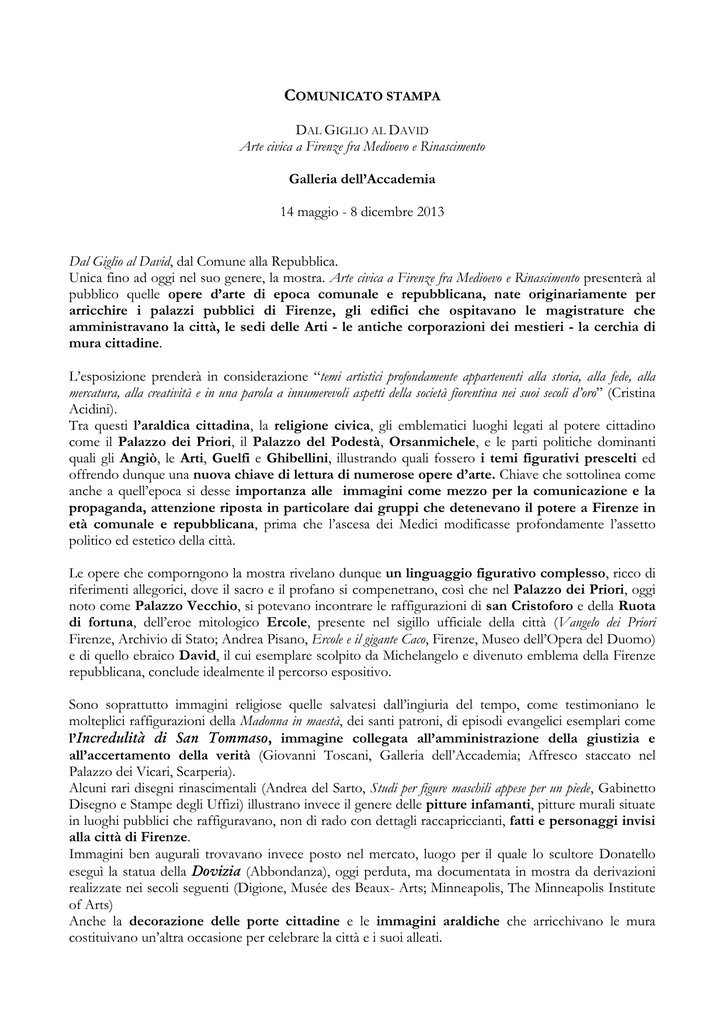 COMUNICATO STAMPA

DAL GIGLIO AL DAVID
Arte civica a Firenze fra Medioevo e Rinascimento

Galleria dell'Accademia

14 maggio - 8 dicembre 2013

Dal Giglio al David, dal Comune alla Repubblica.
Unica fino ad oggi nel suo genere, la mostra. Arte civica a Firenze fra Medioevo e Rinascimento presenterà al pubblico quelle opere d'arte di epoca comunale e repubblicana, nate originariamente per arricchire i palazzi pubblici di Firenze, gli edifici che ospitavano le magistrature che amministravano la città, le sedi delle Arti - le antiche corporazioni dei mestieri - la cerchia di mura cittadine.

L'esposizione prenderà in considerazione "temi artistici profondamente appartenenti alla storia, alla fede, alla mercatura, alla creatività e in una parola a innumerevoli aspetti della società fiorentina nei suoi secoli d'oro" (Cristina Acidini).
Tra questi l'araldica cittadina, la religione civica, gli emblematici luoghi legati al potere cittadino come il Palazzo dei Priori, il Palazzo del Podestà, Orsanmichele, e le parti politiche dominanti quali gli Angiò, le Arti, Guelfi e Ghibellini, illustrando quali fossero i temi figurativi prescelti ed offrendo dunque una nuova chiave di lettura di numerose opere d'arte. Chiave che sottolinea come anche a quell'epoca si desse importanza alle immagini come mezzo per la comunicazione e la propaganda, attenzione riposta in particolare dai gruppi che detenevano il potere a Firenze in età comunale e repubblicana, prima che l'ascesa dei Medici modificasse profondamente l'assetto politico ed estetico della città.

Le opere che comporngono la mostra rivelano dunque un linguaggio figurativo complesso, ricco di riferimenti allegorici, dove il sacro e il profano si compenetrano, così che nel Palazzo dei Priori, oggi noto come Palazzo Vecchio, si potevano incontrare le raffigurazioni di san Cristoforo e della Ruota di fortuna, dell'eroe mitologico Ercole, presente nel sigillo ufficiale della città (Vangelo dei Priori Firenze, Archivio di Stato; Andrea Pisano, Ercole e il gigante Caco, Firenze, Museo dell'Opera del Duomo) e di quello ebraico David, il cui esemplare scolpito da Michelangelo e divenuto emblema della Firenze repubblicana, conclude idealmente il percorso espositivo.

Sono soprattutto immagini religiose quelle salvatesi dall'ingiuria del tempo, come testimoniano le molteplici raffigurazioni della Madonna in maestà, dei santi patroni, di episodi evangelici esemplari come l'Incredulità di San Tommaso, immagine collegata all'amministrazione della giustizia e all'accertamento della verità (Giovanni Toscani, Galleria dell'Accademia; Affresco staccato nel Palazzo dei Vicari, Scarperia).
Alcuni rari disegni rinascimentali (Andrea del Sarto, Studi per figure maschili appese per un piede, Gabinetto Disegno e Stampe degli Uffizi) illustrano invece il genere delle pitture infamanti, pitture murali situate in luoghi pubblici che raffiguravano, non di rado con dettagli raccapriccianti, fatti e personaggi invisi alla città di Firenze.
Immagini ben augurali trovavano invece posto nel mercato, luogo per il quale lo scultore Donatello eseguì la statua della Dovizia (Abbondanza), oggi perduta, ma documentata in mostra da derivazioni realizzate nei secoli seguenti (Digione, Musée des Beaux- Arts; Minneapolis, The Minneapolis Institute of Arts)
Anche la decorazione delle porte cittadine e le immagini araldiche che arricchivano le mura costituivano un'altra occasione per celebrare la città e i suoi alleati.